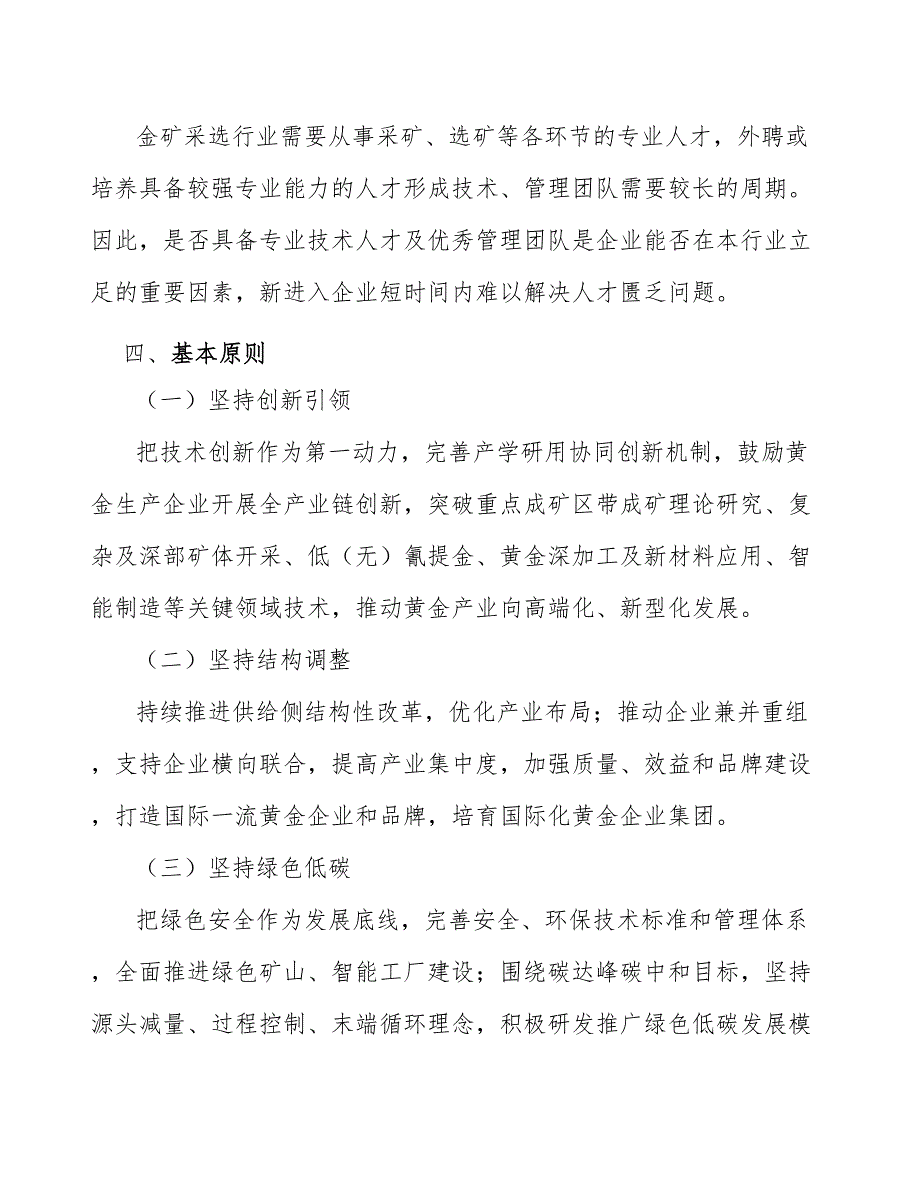 金矿采选行业需要从事采矿、选矿等各环节的专业人才，外聘或培养具备较强专业能力的人才形成技术、管理团队需要较长的周期。因此，是否具备专业技术人才及优秀管理团队是企业能否在本行业立足的重要因素，新进入企业短时间内难以解决人才匮乏问题。

四、基本原则

（一）坚持创新引领

把技术创新作为第一动力，完善产学研用协同创新机制，鼓励黄金生产企业开展全产业链创新，突破重点成矿区带成矿理论研究、复杂及深部矿体开采、低（无）氰提金、黄金深加工及新材料应用、智能制造等关键领域技术，推动黄金产业向高端化、新型化发展。

（二）坚持结构调整

持续推进供给侧结构性改革，优化产业布局；推动企业兼并重组，支持企业横向联合，提高产业集中度，加强质量、效益和品牌建设，打造国际一流黄金企业和品牌，培育国际化黄金企业集团。

（三）坚持绿色低碳

把绿色安全作为发展底线，完善安全、环保技术标准和管理体系，全面推进绿色矿山、智能工厂建设；围绕碳达峰碳中和目标，坚持源头减量、过程控制、末端循环理念，积极研发推广绿色低碳发展模